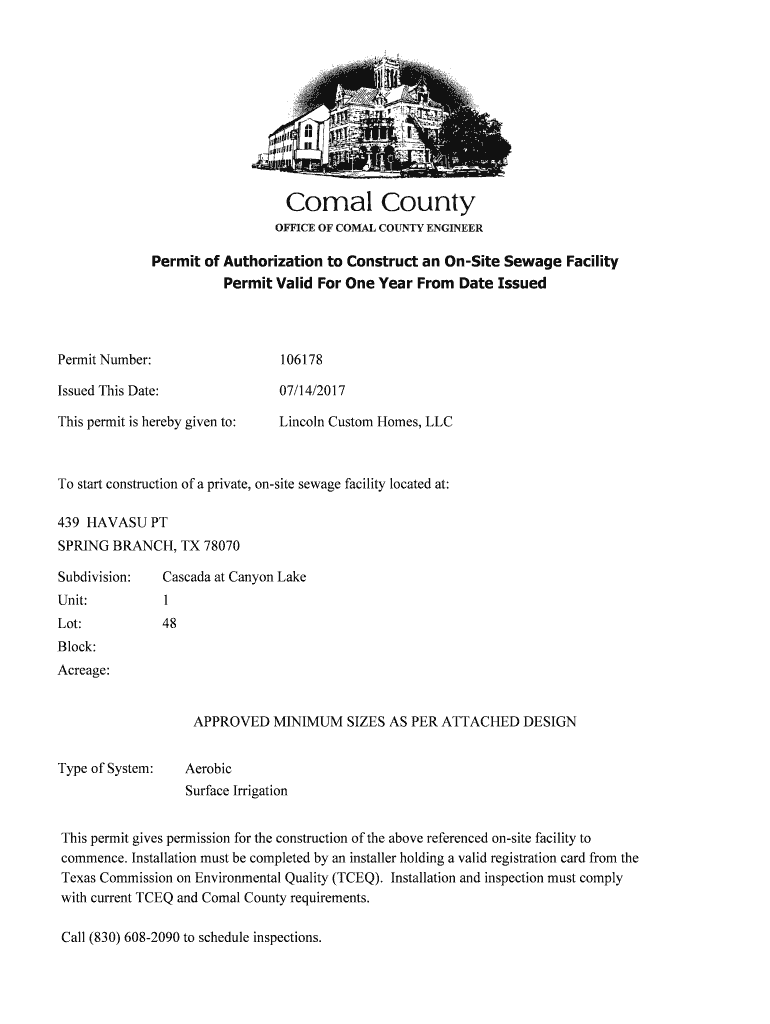 Comal County
OFFICE OF COMAL COUNTY ENGINEER

Permit of Authorization to Construct an On-Site Sewage Facility
Permit Valid For One Year From Date Issued

Permit Number: 106178

Issued This Date: 07/14/2017

This permit is hereby given to: Lincoln Custom Homes, LLC

To start construction of a private, on-site sewage facility located at:

439 HAVASU PT
SPRING BRANCH, TX 78070

Subdivision: Cascada at Canyon Lake
Unit: 1
Lot: 48
Block:
Acreage:

APPROVED MINIMUM SIZES AS PER ATTACHED DESIGN

Type of System: Aerobic
Surface Irrigation

This permit gives permission for the construction of the above referenced on-site facility to commence. Installation must be completed by an installer holding a valid registration card from the Texas Commission on Environmental Quality (TCEQ). Installation and inspection must comply with current TCEQ and Comal County requirements.

Call (830) 608-2090 to schedule inspections.